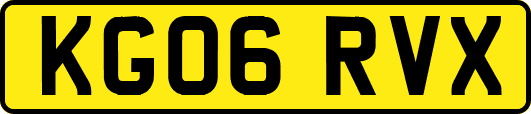 KG06 RVX